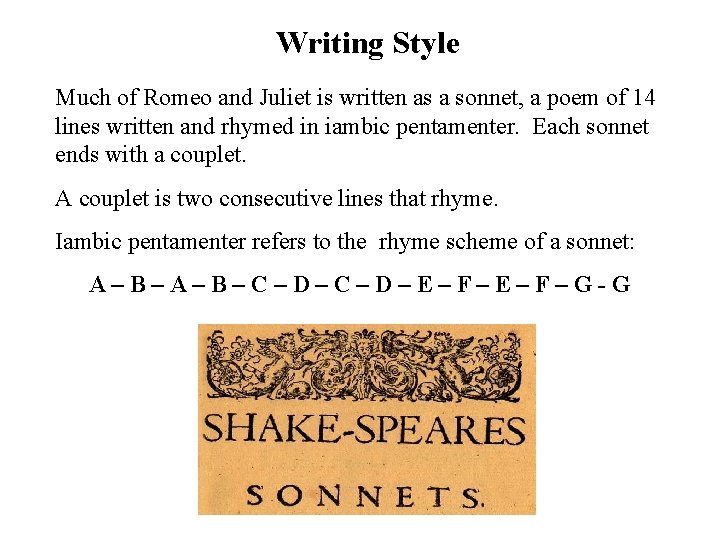 Writing Style

Much of Romeo and Juliet is written as a sonnet, a poem of 14 lines written and rhymed in iambic pentamenter. Each sonnet ends with a couplet.

A couplet is two consecutive lines that rhyme.

Iambic pentamenter refers to the rhyme scheme of a sonnet:

A – B – A – B – C – D – C – D – E – F – E – F – G - G

SHAKE-SPEARES

SONNETS.